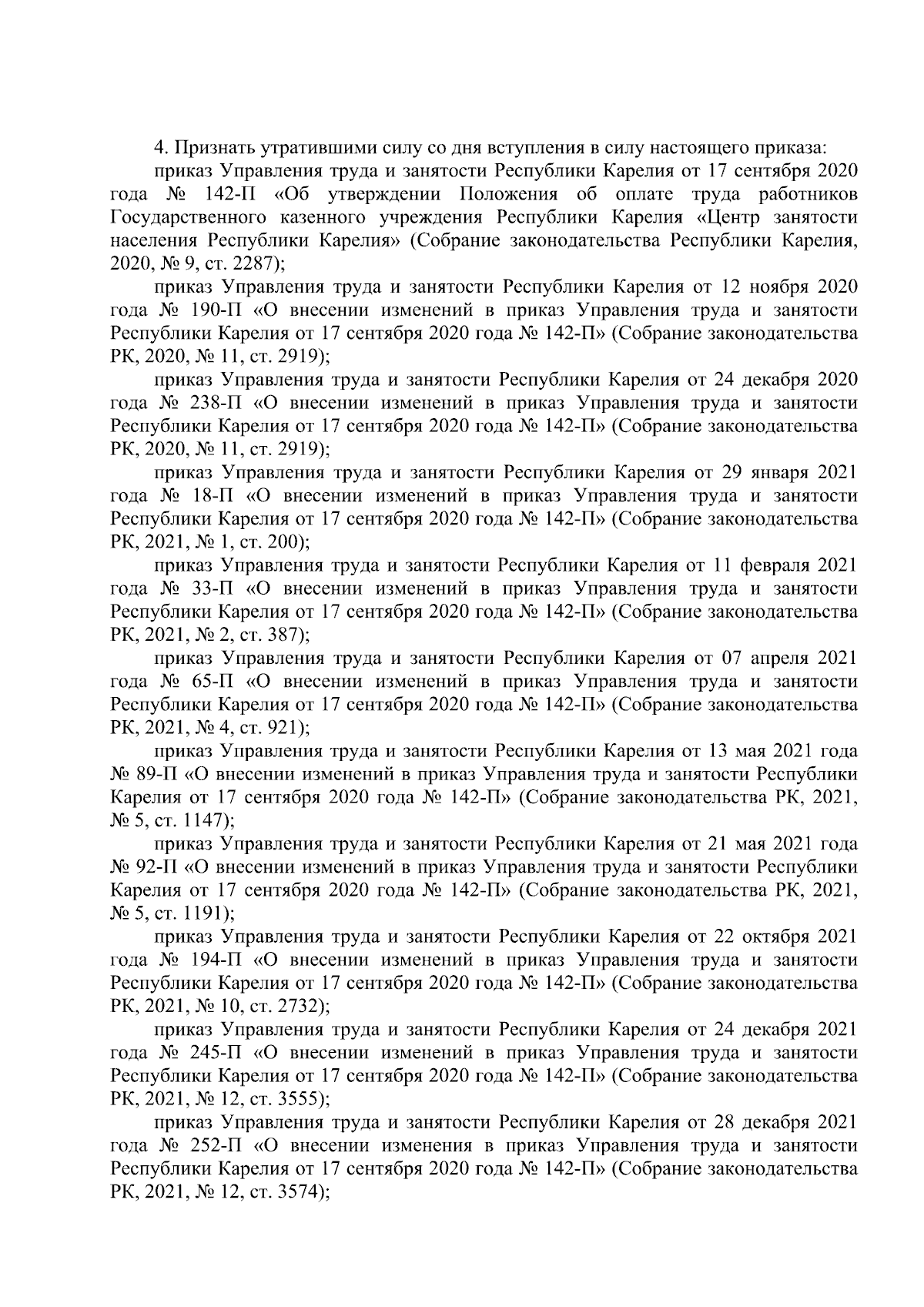 4. Признать утратившими силу со дня вступления в силу настоящего приказа:

приказ Управления труда и занятости Республики Карелия от 17 сентября 2020 года № 142-П «Об утверждении Положения об оплате труда работников Государственного казенного учреждения Республики Карелия «Центр занятости населения Республики Карелия» (Собрание законодательства Республики Карелия, 2020, № 9, ст. 2287);

приказ Управления труда и занятости Республики Карелия от 12 ноября 2020 года № 190-П «О внесении изменений в приказ Управления труда и занятости Республики Карелия от 17 сентября 2020 года № 142-П» (Собрание законодательства РК, 2020, № 11, ст. 2919);

приказ Управления труда и занятости Республики Карелия от 24 декабря 2020 года № 238-П «О внесении изменений в приказ Управления труда и занятости Республики Карелия от 17 сентября 2020 года № 142-П» (Собрание законодательства РК, 2020, № 11, ст. 2919);

приказ Управления труда и занятости Республики Карелия от 29 января 2021 года № 18-П «О внесении изменений в приказ Управления труда и занятости Республики Карелия от 17 сентября 2020 года № 142-П» (Собрание законодательства РК, 2021, № 1, ст. 200);

приказ Управления труда и занятости Республики Карелия от 11 февраля 2021 года № 33-П «О внесении изменений в приказ Управления труда и занятости Республики Карелия от 17 сентября 2020 года № 142-П» (Собрание законодательства РК, 2021, № 2, ст. 387);

приказ Управления труда и занятости Республики Карелия от 07 апреля 2021 года № 65-П «О внесении изменений в приказ Управления труда и занятости Республики Карелия от 17 сентября 2020 года № 142-П» (Собрание законодательства РК, 2021, № 4, ст. 921);

приказ Управления труда и занятости Республики Карелия от 13 мая 2021 года № 89-П «О внесении изменений в приказ Управления труда и занятости Республики Карелия от 17 сентября 2020 года № 142-П» (Собрание законодательства РК, 2021, № 5, ст. 1147);

приказ Управления труда и занятости Республики Карелия от 21 мая 2021 года № 92-П «О внесении изменений в приказ Управления труда и занятости Республики Карелия от 17 сентября 2020 года № 142-П» (Собрание законодательства РК, 2021, № 5, ст. 1191);

приказ Управления труда и занятости Республики Карелия от 22 октября 2021 года № 194-П «О внесении изменений в приказ Управления труда и занятости Республики Карелия от 17 сентября 2020 года № 142-П» (Собрание законодательства РК, 2021, № 10, ст. 2732);

приказ Управления труда и занятости Республики Карелия от 24 декабря 2021 года № 245-П «О внесении изменений в приказ Управления труда и занятости Республики Карелия от 17 сентября 2020 года № 142-П» (Собрание законодательства РК, 2021, № 12, ст. 3555);

приказ Управления труда и занятости Республики Карелия от 28 декабря 2021 года № 252-П «О внесении изменения в приказ Управления труда и занятости Республики Карелия от 17 сентября 2020 года № 142-П» (Собрание законодательства РК, 2021, № 12, ст. 3574);